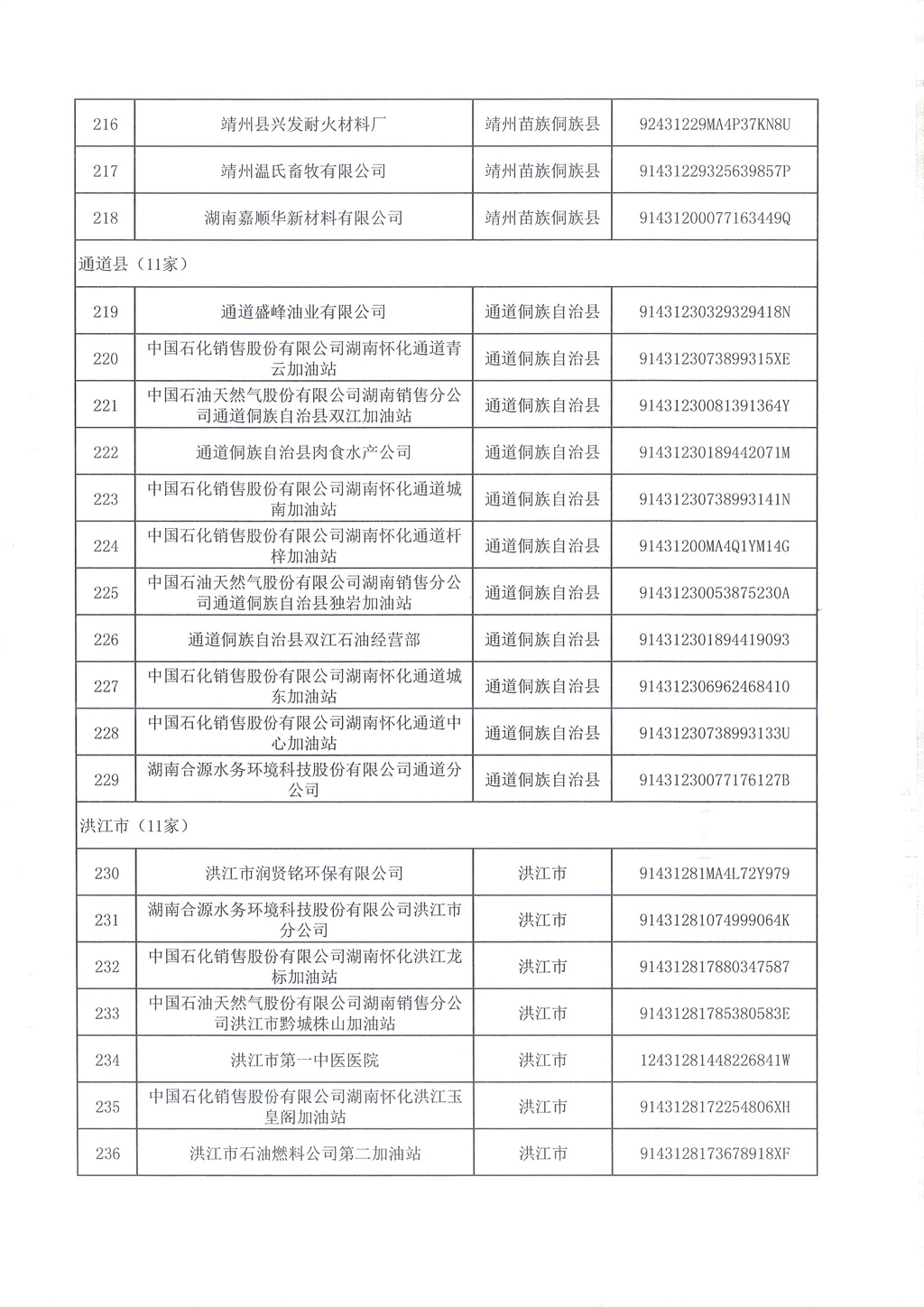 | 216 | 靖州县兴发耐火材料厂 | 靖州苗族侗族县 | 92431229MA4P37KN8U |
|---|---|---|---|
| 217 | 靖州温氏畜牧有限公司 | 靖州苗族侗族县 | 91431229325639857P |
| 218 | 湖南嘉顺华新材料有限公司 | 靖州苗族侗族县 | 91431200077163449Q |
| 通道县（11家） | | | |
| 219 | 通道盛峰油业有限公司 | 通道侗族自治县 | 91431230329329418N |
| 220 | 中国石化销售股份有限公司湖南怀化通道青云加油站 | 通道侗族自治县 | 9143123073899315XE |
| 221 | 中国石油天然气股份有限公司湖南销售分公司通道侗族自治县双江加油站 | 通道侗族自治县 | 91431230081391364Y |
| 222 | 通道侗族自治县肉食水产公司 | 通道侗族自治县 | 91431230189442071M |
| 223 | 中国石化销售股份有限公司湖南怀化通道城南加油站 | 通道侗族自治县 | 91431230738993141N |
| 224 | 中国石化销售股份有限公司湖南怀化通道杆梓加油站 | 通道侗族自治县 | 91431200MA4Q1YM14G |
| 225 | 中国石油天然气股份有限公司湖南销售分公司通道侗族自治县独岩加油站 | 通道侗族自治县 | 91431230053875230A |
| 226 | 通道侗族自治县双江石油经营部 | 通道侗族自治县 | 914312301894419093 |
| 227 | 中国石化销售股份有限公司湖南怀化通道城东加油站 | 通道侗族自治县 | 914312306962468410 |
| 228 | 中国石化销售股份有限公司湖南怀化通道中心加油站 | 通道侗族自治县 | 91431230738993133U |
| 229 | 湖南合源水务环境科技股份有限公司通道分公司 | 通道侗族自治县 | 91431230077176127B |
| 洪江市（11家） | | | |
| 230 | 洪江市润贤铭环保有限公司 | 洪江市 | 91431281MA4L72Y979 |
| 231 | 湖南合源水务环境科技股份有限公司洪江市分公司 | 洪江市 | 91431281074999064K |
| 232 | 中国石化销售股份有限公司湖南怀化洪江龙标加油站 | 洪江市 | 914312817880347587 |
| 233 | 中国石油天然气股份有限公司湖南销售分公司洪江市黔城株山加油站 | 洪江市 | 91431281785380583E |
| 234 | 洪江市第一中医医院 | 洪江市 | 12431281448226841W |
| 235 | 中国石化销售股份有限公司湖南怀化洪江玉皇阁加油站 | 洪江市 | 9143128172254806XH |
| 236 | 洪江市石油燃料公司第二加油站 | 洪江市 | 9143128173678918XF |